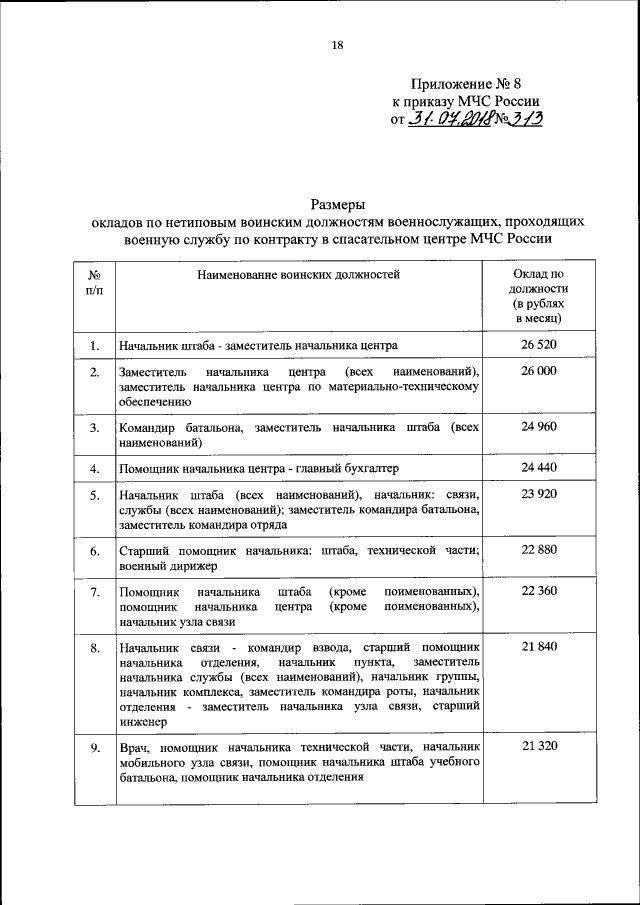 18

Приложение № 8
к приказу МЧС России
от 31.07.2018 № 313

Размеры
окладов по нетиповым воинским должностям военнослужащих, проходящих военную службу по контракту в спасательном центре МЧС России

| № п/п | Наименование воинских должностей | Оклад по должности (в рублях в месяц) |
|---|---|---|
| 1. | Начальник штаба - заместитель начальника центра | 26 520 |
| 2. | Заместитель начальника центра (всех наименований), заместитель начальника центра по материально-техническому обеспечению | 26 000 |
| 3. | Командир батальона, заместитель начальника штаба (всех наименований) | 24 960 |
| 4. | Помощник начальника центра - главный бухгалтер | 24 440 |
| 5. | Начальник штаба (всех наименований), начальник: связи, службы (всех наименований); заместитель командира батальона, заместитель командира отряда | 23 920 |
| 6. | Старший помощник начальника: штаба, технической части; военный дирижер | 22 880 |
| 7. | Помощник начальника штаба (кроме поименованных), помощник начальника центра (кроме поименованных), начальник узла связи | 22 360 |
| 8. | Начальник связи - командир взвода, старший помощник начальника отделения, начальник пункта, заместитель начальника службы (всех наименований), начальник группы, начальник комплекса, заместитель командира роты, начальник отделения - заместитель начальника узла связи, старший инженер | 21 840 |
| 9. | Врач, помощник начальника технической части, начальник мобильного узла связи, помощник начальника штаба учебного батальона, помощник начальника отделения | 21 320 |